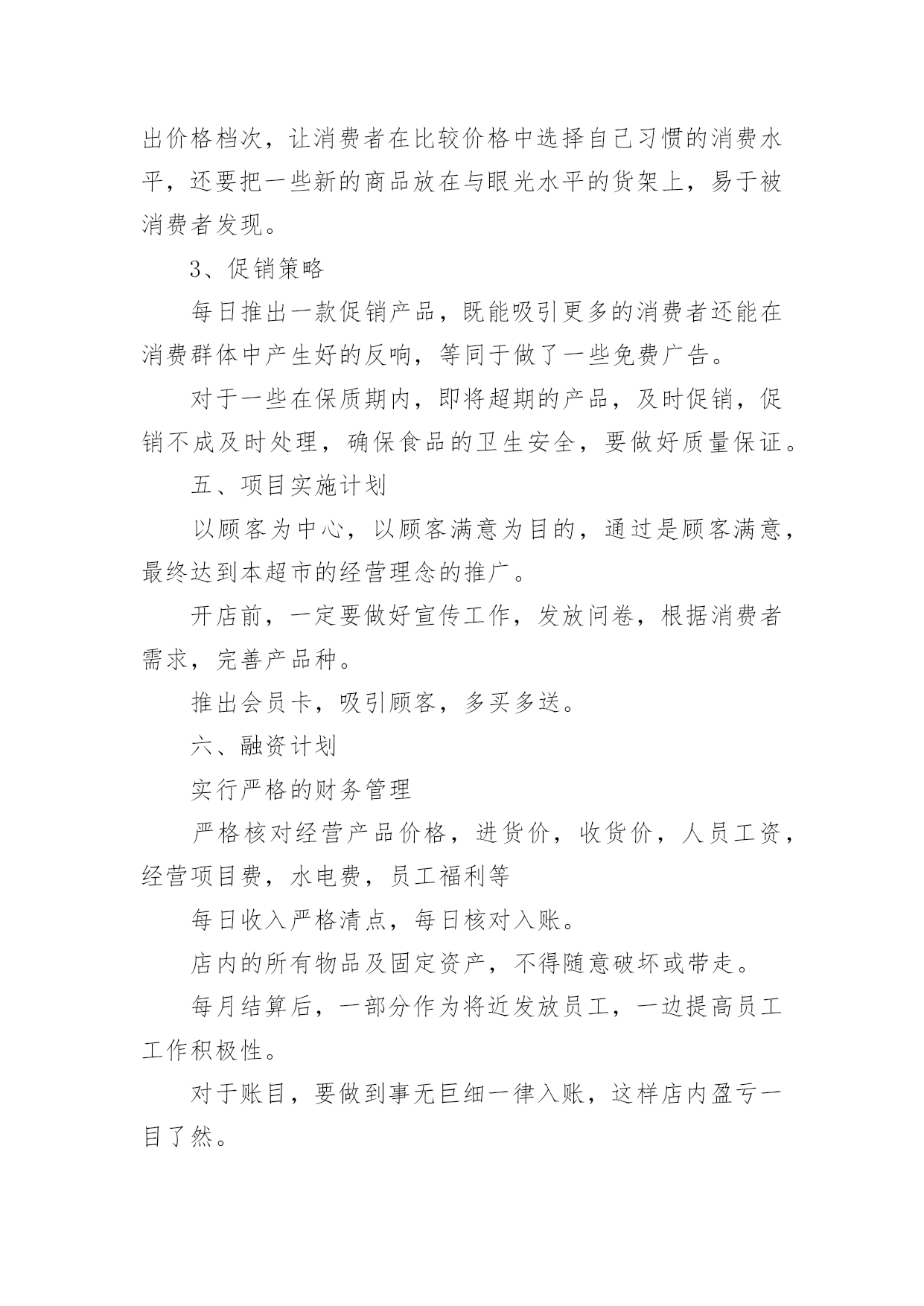 出价格档次，让消费者在比较价格中选择自己习惯的消费水平，还要把一些新的商品放在与眼光水平的货架上，易于被消费者发现。

3、促销策略

每日推出一款促销产品，既能吸引更多的消费者还能在消费群体中产生好的反响，等同于做了一些免费广告。

对于一些在保质期内，即将超期的产品，及时促销，促销不成及时处理，确保食品的卫生安全，要做好质量保证。

五、项目实施计划

以顾客为中心，以顾客满意为目的，通过是顾客满意，最终达到本超市的经营理念的推广。

开店前，一定要做好宣传工作，发放问卷，根据消费者需求，完善产品种。

推出会员卡，吸引顾客，多买多送。

六、融资计划

实行严格的财务管理

严格核对经营产品价格，进货价，收货价，人员工资，经营项目费，水电费，员工福利等

每日收入严格清点，每日核对入账。

店内的所有物品及固定资产，不得随意破坏或带走。

每月结算后，一部分作为将近发放员工，一边提高员工工作积极性。

对于账目，要做到事无巨细一律入账，这样店内盈亏一目了然。